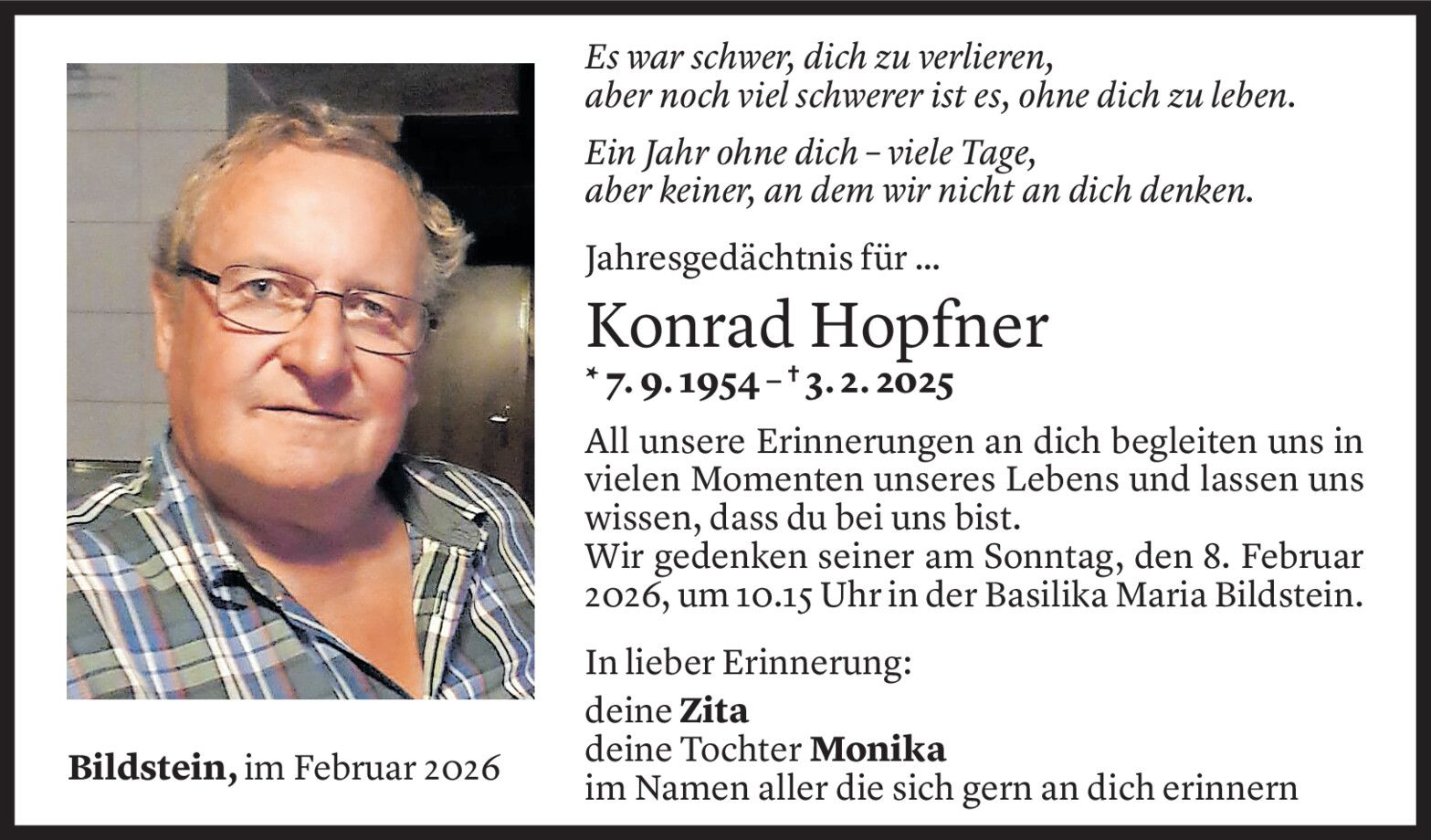 Es war schwer, dich zu verlieren,
aber noch viel schwerer ist es, ohne dich zu leben.

Ein Jahr ohne dich – viele Tage,
aber keiner, an dem wir nicht an dich denken.

Jahresgedächtnis für ...

Konrad Hopfner

* 7. 9. 1954 – † 3. 2. 2025

All unsere Erinnerungen an dich begleiten uns in vielen Momenten unseres Lebens und lassen uns wissen, dass du bei uns bist.
Wir gedenken seiner am Sonntag, den 8. Februar 2026, um 10.15 Uhr in der Basilika Maria Bildstein.

In lieber Erinnerung:

deine Zita
deine Tochter Monika
im Namen aller die sich gern an dich erinnern

Bildstein, im Februar 2026